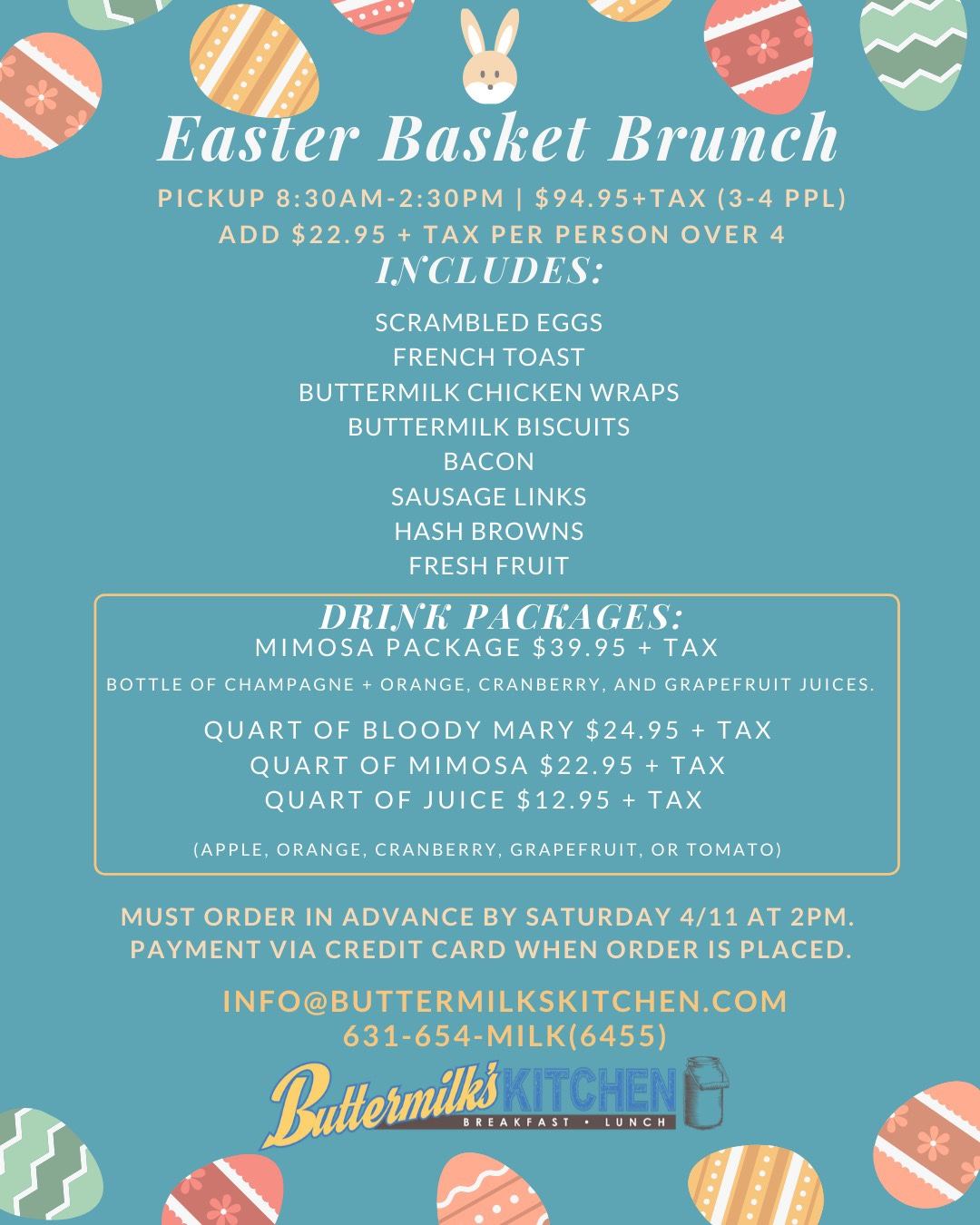 Easter Basket Brunch

PICKUP 8:30AM-2:30PM | $94.95+TAX (3-4 PPL)
ADD $22.95 + TAX PER PERSON OVER 4

INCLUDES:

SCRAMBLED EGGS
FRENCH TOAST
BUTTERMILK CHICKEN WRAPS
BUTTERMILK BISCUITS
BACON
SAUSAGE LINKS
HASH BROWNS
FRESH FRUIT

DRINK PACKAGES:
MIMOSA PACKAGE $39.95 + TAX
BOTTLE OF CHAMPAGNE + ORANGE, CRANBERRY, AND GRAPEFRUIT JUICES.

QUART OF BLOODY MARY $24.95 + TAX
QUART OF MIMOSA $22.95 + TAX
QUART OF JUICE $12.95 + TAX

(APPLE, ORANGE, CRANBERRY, GRAPEFRUIT, OR TOMATO)

MUST ORDER IN ADVANCE BY SATURDAY 4/11 AT 2PM.
PAYMENT VIA CREDIT CARD WHEN ORDER IS PLACED.

INFO@BUTTERMILKSKITCHEN.COM
631-654-MILK(6455)

Buttermilk's KITCHEN
BREAKFAST • LUNCH